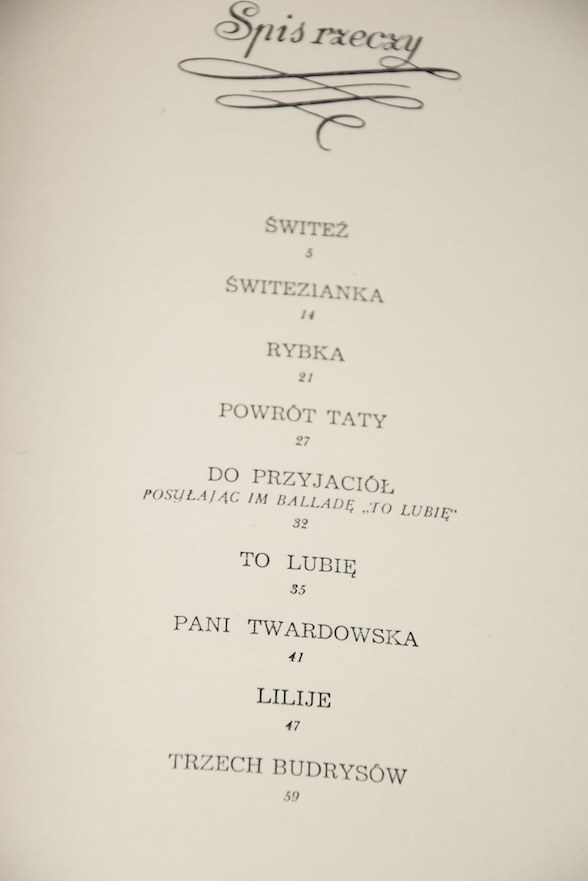 Spis rzeczy

ŚWITEŹ
5

ŚWITEZIANKA
14

RYBKA
21

POWRÓT TATY
27

DO PRZYJACIÓŁ
POSYŁAJĄC IM BALLADĘ „TO LUBIĘ"
32

TO LUBIĘ
35

PANI TWARDOWSKA
41

LILIJE
47

TRZECH BUDRYSÓW
59